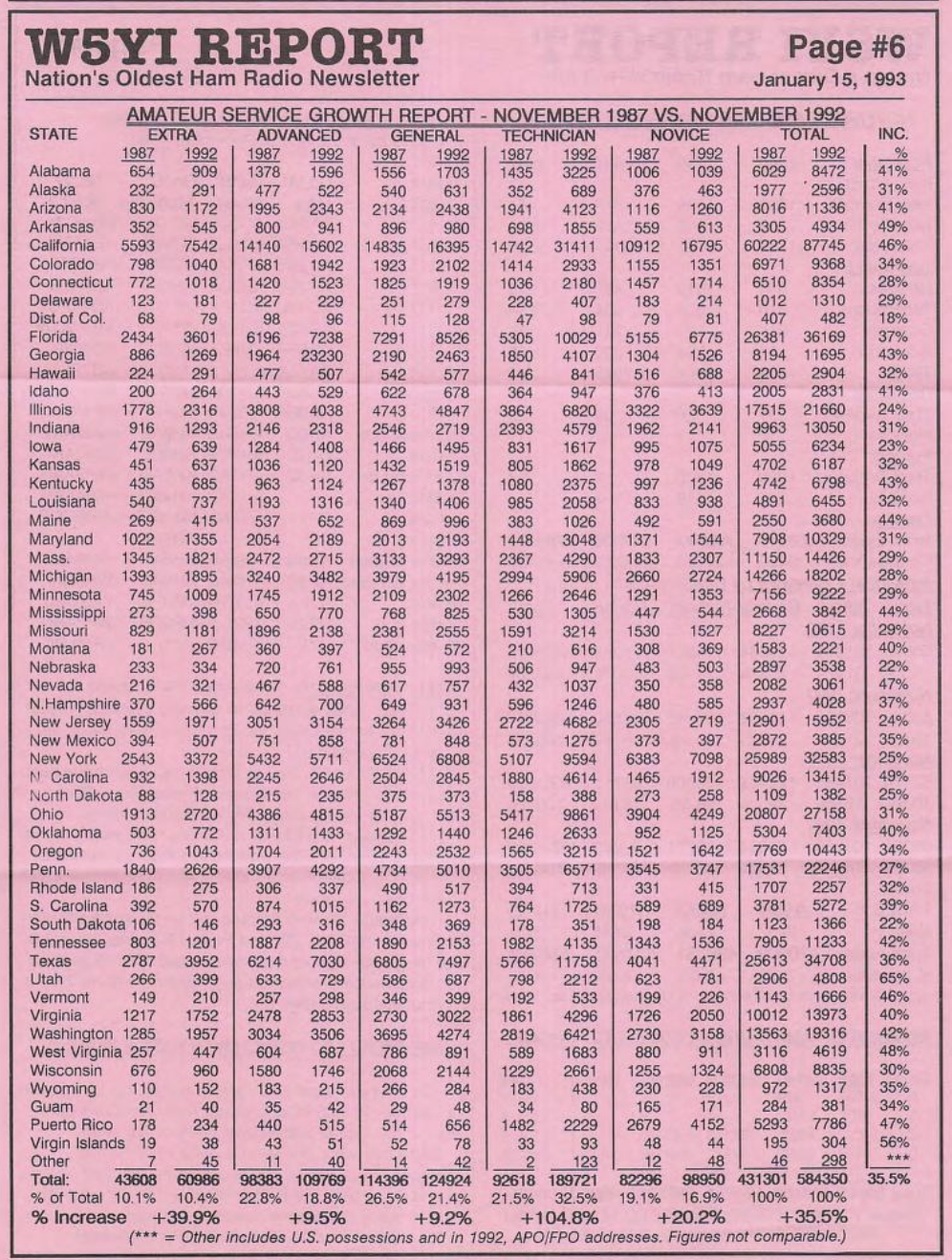 W5YI REPORT
Nation's Oldest Ham Radio Newsletter

Page #6
January 15, 1993

AMATEUR SERVICE GROWTH REPORT - NOVEMBER 1987 VS. NOVEMBER 1992

| STATE | EXTRA 1987 | EXTRA 1992 | ADVANCED 1987 | ADVANCED 1992 | GENERAL 1987 | GENERAL 1992 | TECHNICIAN 1987 | TECHNICIAN 1992 | NOVICE 1987 | NOVICE 1992 | TOTAL 1987 | TOTAL 1992 | INC. % |
|---|---|---|---|---|---|---|---|---|---|---|---|---|---|
| Alabama | 654 | 909 | 1378 | 1596 | 1556 | 1703 | 1435 | 3225 | 1006 | 1039 | 6029 | 8472 | 41% |
| Alaska | 232 | 291 | 477 | 522 | 540 | 631 | 352 | 689 | 376 | 463 | 1977 | 2596 | 31% |
| Arizona | 830 | 1172 | 1995 | 2343 | 2134 | 2438 | 1941 | 4123 | 1116 | 1260 | 8016 | 11336 | 41% |
| Arkansas | 352 | 545 | 800 | 941 | 896 | 980 | 698 | 1855 | 559 | 613 | 3305 | 4934 | 49% |
| California | 5593 | 7542 | 14140 | 15602 | 14835 | 16395 | 14742 | 31411 | 10912 | 16795 | 60222 | 87745 | 46% |
| Colorado | 798 | 1040 | 1681 | 1942 | 1923 | 2102 | 1414 | 2933 | 1155 | 1351 | 6971 | 9368 | 34% |
| Connecticut | 772 | 1018 | 1420 | 1523 | 1825 | 1919 | 1036 | 2180 | 1457 | 1714 | 6510 | 8354 | 28% |
| Delaware | 123 | 181 | 227 | 229 | 251 | 279 | 228 | 407 | 183 | 214 | 1012 | 1310 | 29% |
| Dist.of Col. | 68 | 79 | 98 | 96 | 115 | 128 | 47 | 98 | 79 | 81 | 407 | 482 | 18% |
| Florida | 2434 | 3601 | 6196 | 7238 | 7291 | 8526 | 5305 | 10029 | 5155 | 6775 | 26381 | 36169 | 37% |
| Georgia | 886 | 1269 | 1964 | 23230 | 2190 | 2463 | 1850 | 4107 | 1304 | 1526 | 8194 | 11695 | 43% |
| Hawaii | 224 | 291 | 477 | 507 | 542 | 577 | 446 | 841 | 516 | 688 | 2205 | 2904 | 32% |
| Idaho | 200 | 264 | 443 | 529 | 622 | 678 | 364 | 947 | 376 | 413 | 2005 | 2831 | 41% |
| Illinois | 1778 | 2316 | 3808 | 4038 | 4743 | 4847 | 3864 | 6820 | 3322 | 3639 | 17515 | 21660 | 24% |
| Indiana | 916 | 1293 | 2146 | 2318 | 2546 | 2719 | 2393 | 4579 | 1962 | 2141 | 9963 | 13050 | 31% |
| Iowa | 479 | 639 | 1284 | 1408 | 1466 | 1495 | 831 | 1617 | 995 | 1075 | 5055 | 6234 | 23% |
| Kansas | 451 | 637 | 1036 | 1120 | 1432 | 1519 | 805 | 1862 | 978 | 1049 | 4702 | 6187 | 32% |
| Kentucky | 435 | 685 | 963 | 1124 | 1267 | 1378 | 1080 | 2375 | 997 | 1236 | 4742 | 6798 | 43% |
| Louisiana | 540 | 737 | 1193 | 1316 | 1340 | 1406 | 985 | 2058 | 833 | 938 | 4891 | 6455 | 32% |
| Maine | 269 | 415 | 537 | 652 | 869 | 996 | 383 | 1026 | 492 | 591 | 2550 | 3680 | 44% |
| Maryland | 1022 | 1355 | 2054 | 2189 | 2013 | 2193 | 1448 | 3048 | 1371 | 1544 | 7908 | 10329 | 31% |
| Mass. | 1345 | 1821 | 2472 | 2715 | 3133 | 3293 | 2367 | 4290 | 1833 | 2307 | 11150 | 14426 | 29% |
| Michigan | 1393 | 1895 | 3240 | 3482 | 3979 | 4195 | 2994 | 5906 | 2660 | 2724 | 14266 | 18202 | 28% |
| Minnesota | 745 | 1009 | 1745 | 1912 | 2109 | 2302 | 1266 | 2646 | 1291 | 1353 | 7156 | 9222 | 29% |
| Mississippi | 273 | 398 | 650 | 770 | 768 | 825 | 530 | 1305 | 447 | 544 | 2668 | 3842 | 44% |
| Missouri | 829 | 1181 | 1896 | 2138 | 2381 | 2555 | 1591 | 3214 | 1530 | 1527 | 8227 | 10615 | 29% |
| Montana | 181 | 267 | 360 | 397 | 524 | 572 | 210 | 616 | 308 | 369 | 1583 | 2221 | 40% |
| Nebraska | 233 | 334 | 720 | 761 | 955 | 993 | 506 | 947 | 483 | 503 | 2897 | 3538 | 22% |
| Nevada | 216 | 321 | 467 | 588 | 617 | 757 | 432 | 1037 | 350 | 358 | 2082 | 3061 | 47% |
| N.Hampshire | 370 | 566 | 642 | 700 | 649 | 931 | 596 | 1246 | 480 | 585 | 2937 | 4028 | 37% |
| New Jersey | 1559 | 1971 | 3051 | 3154 | 3264 | 3426 | 2722 | 4682 | 2305 | 2719 | 12901 | 15952 | 24% |
| New Mexico | 394 | 507 | 751 | 858 | 781 | 848 | 573 | 1275 | 373 | 397 | 2872 | 3885 | 35% |
| New York | 2543 | 3372 | 5432 | 5711 | 6524 | 6808 | 5107 | 9594 | 6383 | 7098 | 25989 | 32583 | 25% |
| N. Carolina | 932 | 1398 | 2245 | 2646 | 2504 | 2845 | 1880 | 4614 | 1465 | 1912 | 9026 | 13415 | 49% |
| North Dakota | 88 | 128 | 215 | 235 | 375 | 373 | 158 | 388 | 273 | 258 | 1109 | 1382 | 25% |
| Ohio | 1913 | 2720 | 4386 | 4815 | 5187 | 5513 | 5417 | 9861 | 3904 | 4249 | 20807 | 27158 | 31% |
| Oklahoma | 503 | 772 | 1311 | 1433 | 1292 | 1440 | 1246 | 2633 | 952 | 1125 | 5304 | 7403 | 40% |
| Oregon | 736 | 1043 | 1704 | 2011 | 2243 | 2532 | 1565 | 3215 | 1521 | 1642 | 7769 | 10443 | 34% |
| Penn. | 1840 | 2626 | 3907 | 4292 | 4734 | 5010 | 3505 | 6571 | 3545 | 3747 | 17531 | 22246 | 27% |
| Rhode Island | 186 | 275 | 306 | 337 | 490 | 517 | 394 | 713 | 331 | 415 | 1707 | 2257 | 32% |
| S. Carolina | 392 | 570 | 874 | 1015 | 1162 | 1273 | 764 | 1725 | 589 | 689 | 3781 | 5272 | 39% |
| South Dakota | 106 | 146 | 293 | 316 | 348 | 369 | 178 | 351 | 198 | 184 | 1123 | 1366 | 22% |
| Tennessee | 803 | 1201 | 1887 | 2208 | 1890 | 2153 | 1982 | 4135 | 1343 | 1536 | 7905 | 11233 | 42% |
| Texas | 2787 | 3952 | 6214 | 7030 | 6805 | 7497 | 5766 | 11758 | 4041 | 4471 | 25613 | 34708 | 36% |
| Utah | 266 | 399 | 633 | 729 | 586 | 687 | 798 | 2212 | 623 | 781 | 2906 | 4808 | 65% |
| Vermont | 149 | 210 | 257 | 298 | 346 | 399 | 192 | 533 | 199 | 226 | 1143 | 1666 | 46% |
| Virginia | 1217 | 1752 | 2478 | 2853 | 2730 | 3022 | 1861 | 4296 | 1726 | 2050 | 10012 | 13973 | 40% |
| Washington | 1285 | 1957 | 3034 | 3506 | 3695 | 4274 | 2819 | 6421 | 2730 | 3158 | 13563 | 19316 | 42% |
| West Virginia | 257 | 447 | 604 | 687 | 786 | 891 | 589 | 1683 | 880 | 911 | 3116 | 4619 | 48% |
| Wisconsin | 676 | 960 | 1580 | 1746 | 2068 | 2144 | 1229 | 2661 | 1255 | 1324 | 6808 | 8835 | 30% |
| Wyoming | 110 | 152 | 183 | 215 | 266 | 284 | 183 | 438 | 230 | 228 | 972 | 1317 | 35% |
| Guam | 21 | 40 | 35 | 42 | 29 | 48 | 34 | 80 | 165 | 171 | 284 | 381 | 34% |
| Puerto Rico | 178 | 234 | 440 | 515 | 514 | 656 | 1482 | 2229 | 2679 | 4152 | 5293 | 7786 | 47% |
| Virgin Islands | 19 | 38 | 43 | 51 | 52 | 78 | 33 | 93 | 48 | 44 | 195 | 304 | 56% |
| Other | 7 | 45 | 11 | 40 | 14 | 42 | 2 | 123 | 12 | 48 | 46 | 298 | *** |
| Total: | 43608 | 60986 | 98383 | 109769 | 114396 | 124924 | 92618 | 189721 | 82296 | 98950 | 431301 | 584350 | 35.5% |
| % of Total | 10.1% | 10.4% | 22.8% | 18.8% | 26.5% | 21.4% | 21.5% | 32.5% | 19.1% | 16.9% | 100% | 100% | |
| % Increase | +39.9% | | +9.5% | | +9.2% | | +104.8% | | +20.2% | | +35.5% | | |

(*** = Other includes U.S. possessions and in 1992, APO/FPO addresses. Figures not comparable.)